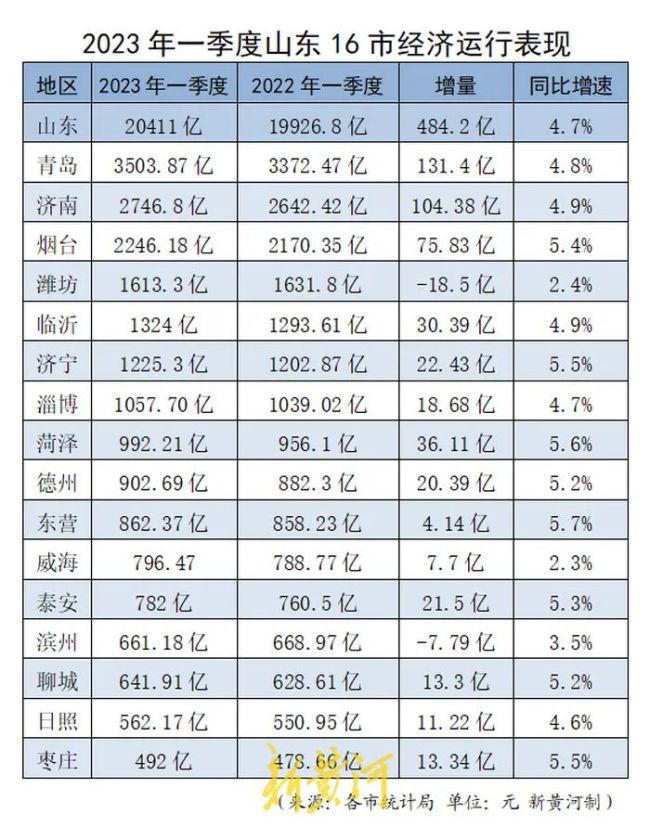 2023 年一季度山东 16 市经济运行表现

| 地区 | 2023 年一季度 | 2022 年一季度 | 增量 | 同比增速 |
|---|---|---|---|---|
| 山东 | 20411 亿 | 19926.8 亿 | 484.2 亿 | 4.7% |
| 青岛 | 3503.87 亿 | 3372.47 亿 | 131.4 亿 | 4.8% |
| 济南 | 2746.8 亿 | 2642.42 亿 | 104.38 亿 | 4.9% |
| 烟台 | 2246.18 亿 | 2170.35 亿 | 75.83 亿 | 5.4% |
| 潍坊 | 1613.3 亿 | 1631.8 亿 | -18.5 亿 | 2.4% |
| 临沂 | 1324 亿 | 1293.61 亿 | 30.39 亿 | 4.9% |
| 济宁 | 1225.3 亿 | 1202.87 亿 | 22.43 亿 | 5.5% |
| 淄博 | 1057.70 亿 | 1039.02 亿 | 18.68 亿 | 4.7% |
| 菏泽 | 992.21 亿 | 956.1 亿 | 36.11 亿 | 5.6% |
| 德州 | 902.69 亿 | 882.3 亿 | 20.39 亿 | 5.2% |
| 东营 | 862.37 亿 | 858.23 亿 | 4.14 亿 | 5.7% |
| 威海 | 796.47 | 788.77 亿 | 7.7 亿 | 2.3% |
| 泰安 | 782 亿 | 760.5 亿 | 21.5 亿 | 5.3% |
| 滨州 | 661.18 亿 | 668.97 亿 | -7.79 亿 | 3.5% |
| 聊城 | 641.91 亿 | 628.61 亿 | 13.3 亿 | 5.2% |
| 日照 | 562.17 亿 | 550.95 亿 | 11.22 亿 | 4.6% |
| 枣庄 | 492 亿 | 478.66 亿 | 13.34 亿 | 5.5% |

新黄河

（来源：各市统计局 单位：元 新黄河制）